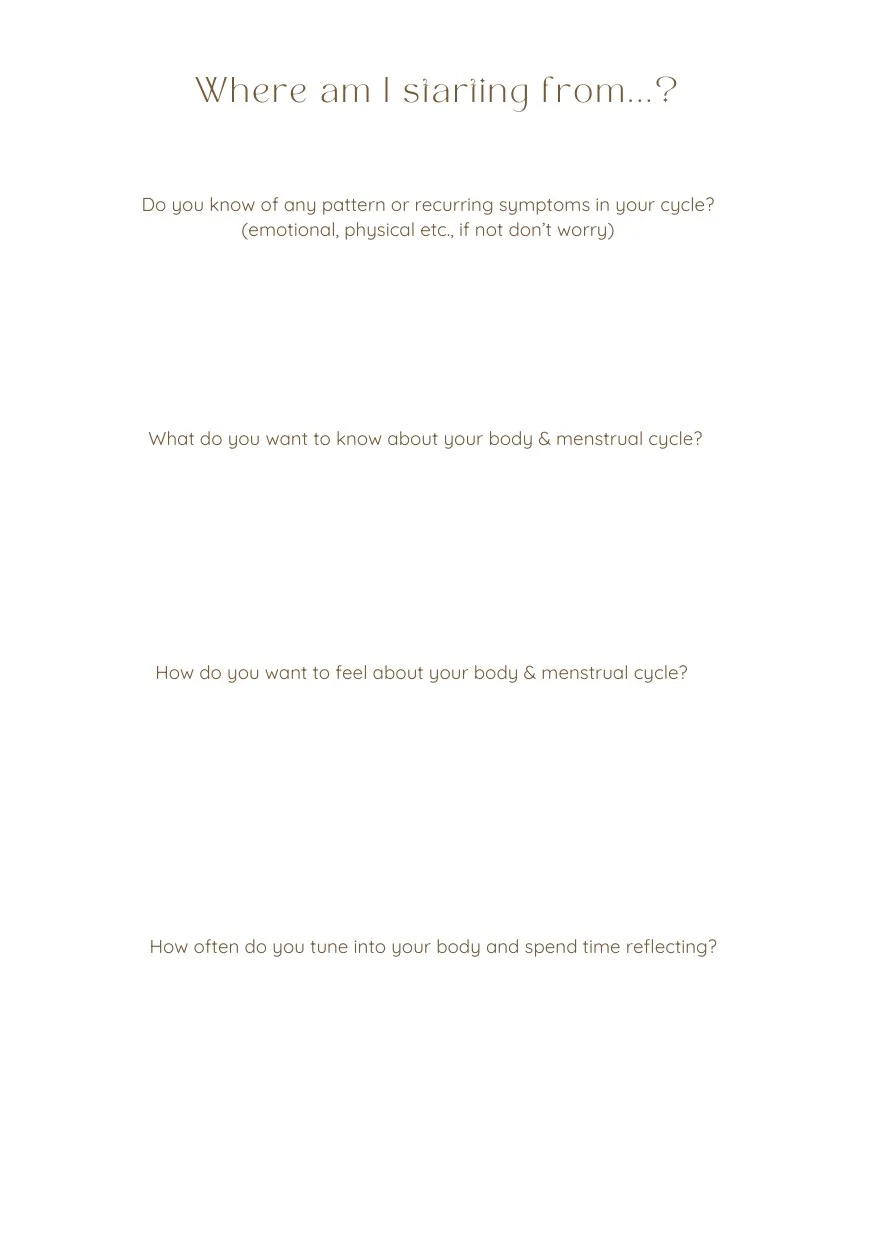 Where am I starting from...?

Do you know of any pattern or recurring symptoms in your cycle? (emotional, physical etc., if not don't worry)

What do you want to know about your body & menstrual cycle?

How do you want to feel about your body & menstrual cycle?

How often do you tune into your body and spend time reflecting?